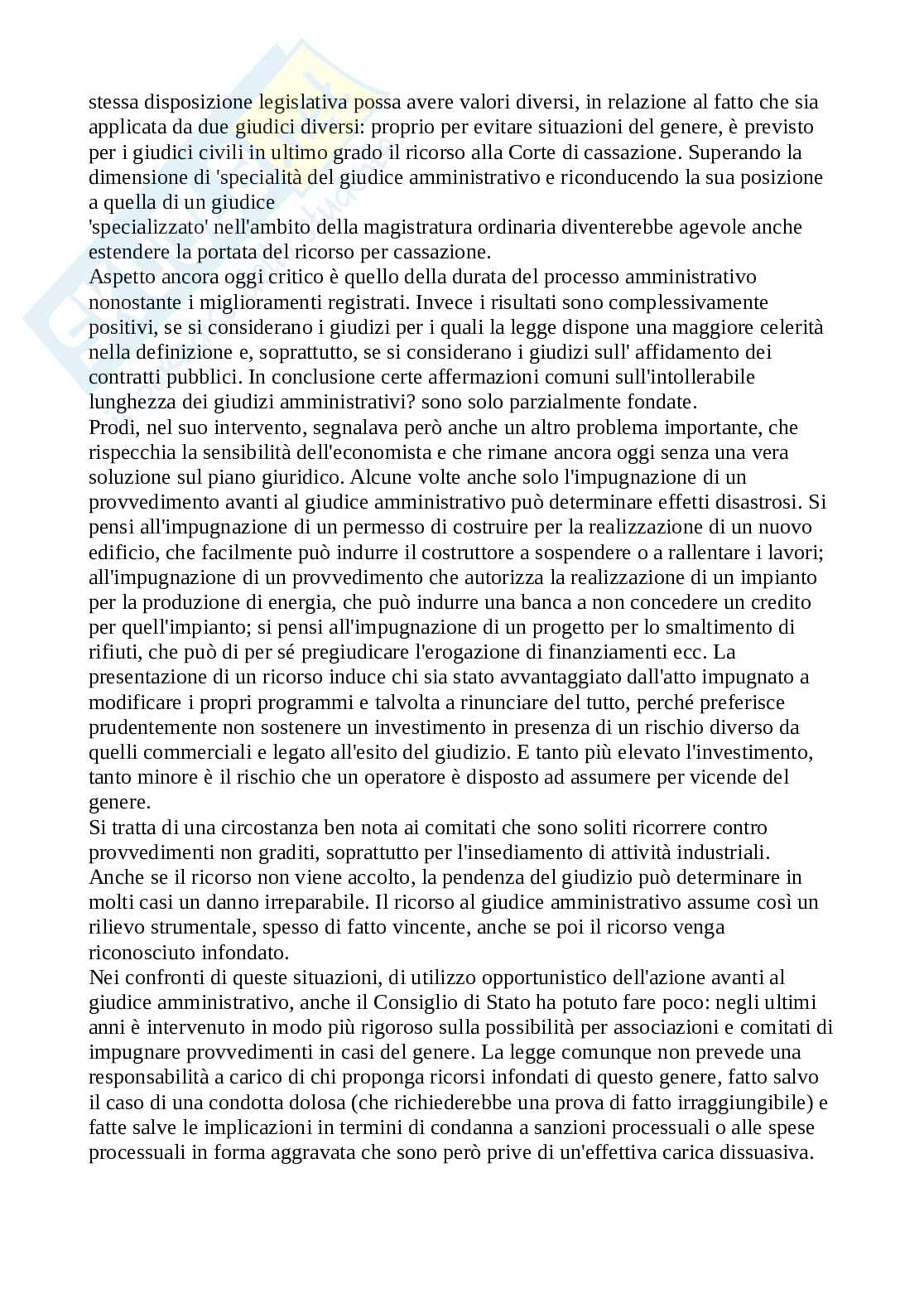 stessa disposizione legislativa possa avere valori diversi, in relazione al fatto che sia applicata da due giudici diversi: proprio per evitare situazioni del genere, è previsto per i giudici civili in ultimo grado il ricorso alla Corte di cassazione. Superando la dimensione di 'specialità del giudice amministrativo e riconducendo la sua posizione a quella di un giudice 'specializzato' nell'ambito della magistratura ordinaria diventerebbe agevole anche estendere la portata del ricorso per cassazione.
Aspetto ancora oggi critico è quello della durata del processo amministrativo nonostante i miglioramenti registrati. Invece i risultati sono complessivamente positivi, se si considerano i giudizi per i quali la legge dispone una maggiore celerità nella definizione e, soprattutto, se si considerano i giudizi sull' affidamento dei contratti pubblici. In conclusione certe affermazioni comuni sull'intollerabile lunghezza dei giudizi amministrativi? sono solo parzialmente fondate.
Prodi, nel suo intervento, segnalava però anche un altro problema importante, che rispecchia la sensibilità dell'economista e che rimane ancora oggi senza una vera soluzione sul piano giuridico. Alcune volte anche solo l'impugnazione di un provvedimento avanti al giudice amministrativo può determinare effetti disastrosi. Si pensi all'impugnazione di un permesso di costruire per la realizzazione di un nuovo edificio, che facilmente può indurre il costruttore a sospendere o a rallentare i lavori; all'impugnazione di un provvedimento che autorizza la realizzazione di un impianto per la produzione di energia, che può indurre una banca a non concedere un credito per quell'impianto; si pensi all'impugnazione di un progetto per lo smaltimento di rifiuti, che può di per sé pregiudicare l'erogazione di finanziamenti ecc. La presentazione di un ricorso induce chi sia stato avvantaggiato dall'atto impugnato a modificare i propri programmi e talvolta a rinunciare del tutto, perché preferisce prudentemente non sostenere un investimento in presenza di un rischio diverso da quelli commerciali e legato all'esito del giudizio. E tanto più elevato l'investimento, tanto minore è il rischio che un operatore è disposto ad assumere per vicende del genere.
Si tratta di una circostanza ben nota ai comitati che sono soliti ricorrere contro provvedimenti non graditi, soprattutto per l'insediamento di attività industriali. Anche se il ricorso non viene accolto, la pendenza del giudizio può determinare in molti casi un danno irreparabile. Il ricorso al giudice amministrativo assume così un rilievo strumentale, spesso di fatto vincente, anche se poi il ricorso venga riconosciuto infondato.
Nei confronti di queste situazioni, di utilizzo opportunistico dell'azione avanti al giudice amministrativo, anche il Consiglio di Stato ha potuto fare poco: negli ultimi anni è intervenuto in modo più rigoroso sulla possibilità per associazioni e comitati di impugnare provvedimenti in casi del genere. La legge comunque non prevede una responsabilità a carico di chi proponga ricorsi infondati di questo genere, fatto salvo il caso di una condotta dolosa (che richiederebbe una prova di fatto irraggiungibile) e fatte salve le implicazioni in termini di condanna a sanzioni processuali o alle spese processuali in forma aggravata che sono però prive di un'effettiva carica dissuasiva.